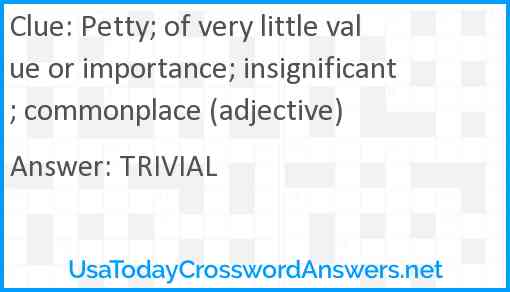 Clue: Petty; of very little value or importance; insignificant; commonplace (adjective)

Answer: TRIVIAL

UsaTodayCrosswordAnswers.net